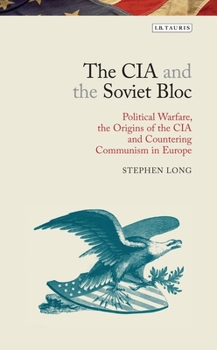 I.B.TAURIS

The CIA and the Soviet Bloc

Political Warfare, the Origins of the CIA and Countering Communism in Europe

STEPHEN LONG